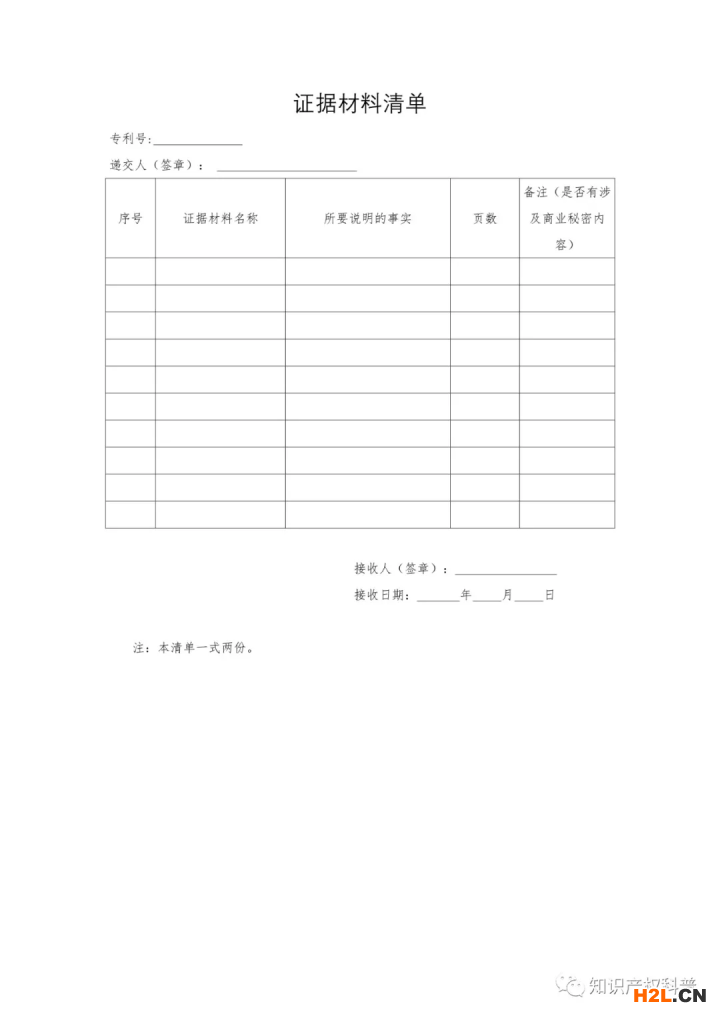 证据材料清单

专利号:____

递交人（签章）：____

| 序号 | 证据材料名称 | 所要说明的事实 | 页数 | 备注（是否有涉及商业秘密内容） |
|---|---|---|---|---|
| | | | | |
| | | | | |
| | | | | |
| | | | | |
| | | | | |
| | | | | |
| | | | | |
| | | | | |
| | | | | |
| | | | | |

接收人（签章）：____

接收日期：____年____月____日

注：本清单一式两份。

知识产权科普

H2L.CN